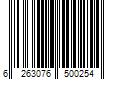 6 263076 500254